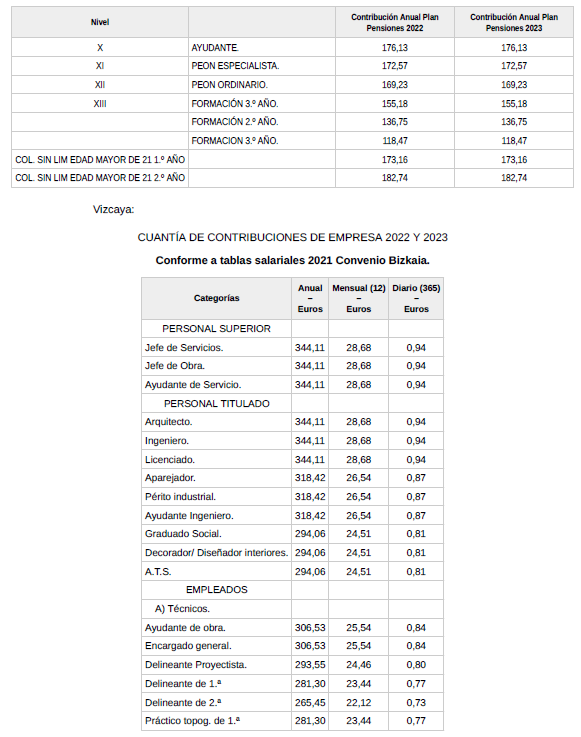 | Nivel | | Contribución Anual Plan Pensiones 2022 | Contribución Anual Plan Pensiones 2023 |
|---|---|---|---|
| X | AYUDANTE. | 176,13 | 176,13 |
| XI | PEON ESPECIALISTA. | 172,57 | 172,57 |
| XII | PEON ORDINARIO. | 169,23 | 169,23 |
| XIII | FORMACIÓN 3.º AÑO. | 155,18 | 155,18 |
| | FORMACIÓN 2.º AÑO. | 136,75 | 136,75 |
| | FORMACION 3.º AÑO. | 118,47 | 118,47 |
| COL. SIN LIM EDAD MAYOR DE 21 1.º AÑO | | 173,16 | 173,16 |
| COL. SIN LIM EDAD MAYOR DE 21 2.º AÑO | | 182,74 | 182,74 |

Vizcaya:

CUANTÍA DE CONTRIBUCIONES DE EMPRESA 2022 Y 2023

Conforme a tablas salariales 2021 Convenio Bizkaia.

| Categorías | Anual – Euros | Mensual (12) – Euros | Diario (365) – Euros |
|---|---|---|---|
| PERSONAL SUPERIOR | | | |
| Jefe de Servicios. | 344,11 | 28,68 | 0,94 |
| Jefe de Obra. | 344,11 | 28,68 | 0,94 |
| Ayudante de Servicio. | 344,11 | 28,68 | 0,94 |
| PERSONAL TITULADO | | | |
| Arquitecto. | 344,11 | 28,68 | 0,94 |
| Ingeniero. | 344,11 | 28,68 | 0,94 |
| Licenciado. | 344,11 | 28,68 | 0,94 |
| Aparejador. | 318,42 | 26,54 | 0,87 |
| Périto industrial. | 318,42 | 26,54 | 0,87 |
| Ayudante Ingeniero. | 318,42 | 26,54 | 0,87 |
| Graduado Social. | 294,06 | 24,51 | 0,81 |
| Decorador/ Diseñador interiores. | 294,06 | 24,51 | 0,81 |
| A.T.S. | 294,06 | 24,51 | 0,81 |
| EMPLEADOS | | | |
| A) Técnicos. | | | |
| Ayudante de obra. | 306,53 | 25,54 | 0,84 |
| Encargado general. | 306,53 | 25,54 | 0,84 |
| Delineante Proyectista. | 293,55 | 24,46 | 0,80 |
| Delineante de 1.ª | 281,30 | 23,44 | 0,77 |
| Delineante de 2.ª | 265,45 | 22,12 | 0,73 |
| Práctico topog. de 1.ª | 281,30 | 23,44 | 0,77 |